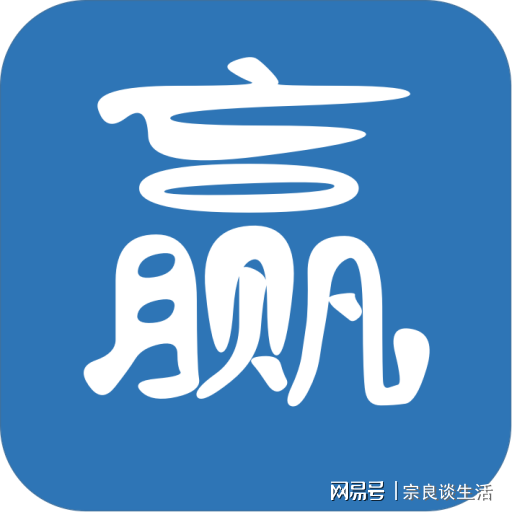 赢

网易号 | 宗良谈生活